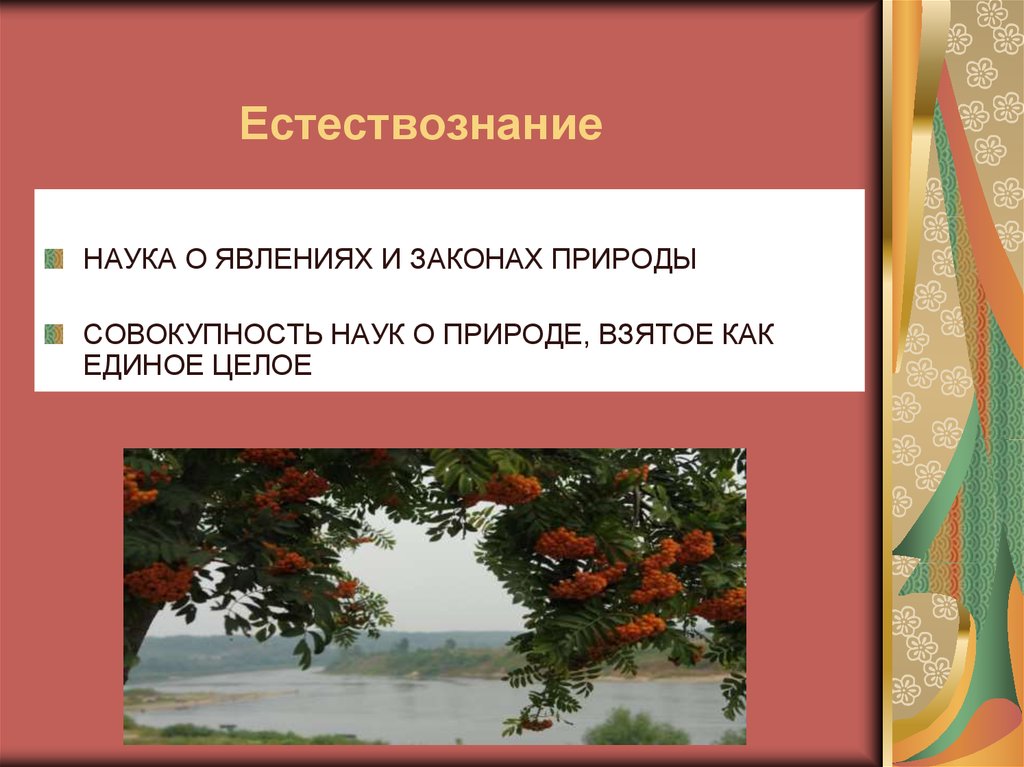 Естествознание

НАУКА О ЯВЛЕНИЯХ И ЗАКОНАХ ПРИРОДЫ

СОВОКУПНОСТЬ НАУК О ПРИРОДЕ, ВЗЯТОЕ КАК ЕДИНОЕ ЦЕЛОЕ